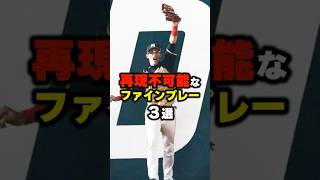 再現不可能な
ファインプレー
３選